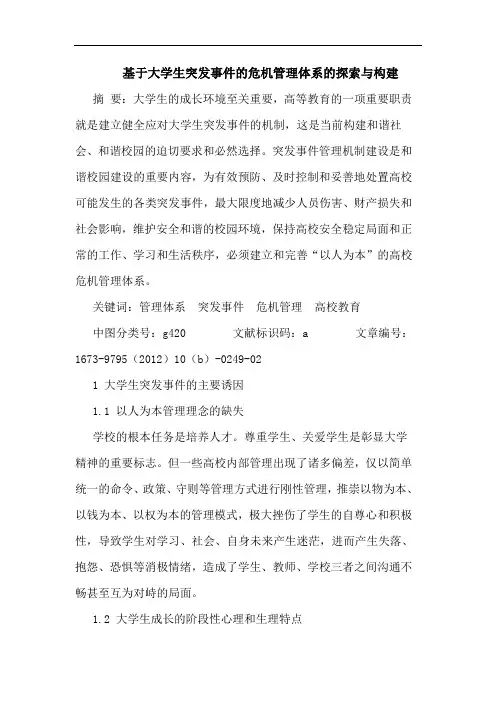 基于大学生突发事件的危机管理体系的探索与构建

摘 要：大学生的成长环境至关重要，高等教育的一项重要职责就是建立健全应对大学生突发事件的机制，这是当前构建和谐社会、和谐校园的迫切要求和必然选择。突发事件管理机制建设是和谐校园建设的重要内容，为有效预防、及时控制和妥善地处置高校可能发生的各类突发事件，最大限度地减少人员伤害、财产损失和社会影响，维护安全和谐的校园环境，保持高校安全稳定局面和正常的工作、学习和生活秩序，必须建立和完善“以人为本”的高校危机管理体系。

关键词：管理体系 突发事件 危机管理 高校教育

中图分类号：g420 文献标识码：a 文章编号：1673-9795（2012）10（b）-0249-02

1 大学生突发事件的主要诱因

1.1 以人为本管理理念的缺失

学校的根本任务是培养人才。尊重学生、关爱学生是彰显大学精神的重要标志。但一些高校内部管理出现了诸多偏差，仅以简单统一的命令、政策、守则等管理方式进行刚性管理，推崇以物为本、以钱为本、以权为本的管理模式，极大挫伤了学生的自尊心和积极性，导致学生对学习、社会、自身未来产生迷茫，进而产生失落、抱怨、恐惧等消极情绪，造成了学生、教师、学校三者之间沟通不畅甚至互为对峙的局面。

1.2 大学生成长的阶段性心理和生理特点